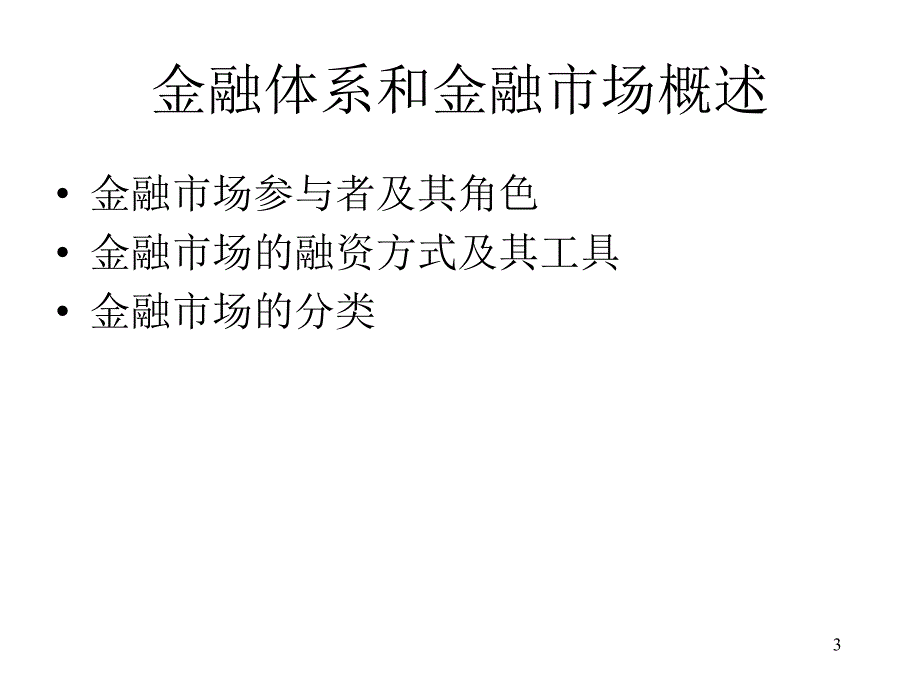 金融体系和金融市场概述

• 金融市场参与者及其角色
• 金融市场的融资方式及其工具
• 金融市场的分类

3